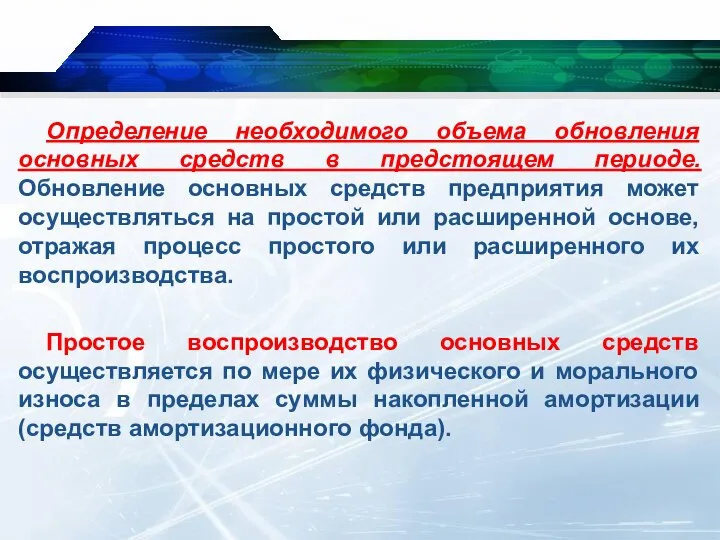 Определение необходимого объема обновления основных средств в предстоящем периоде. Обновление основных средств предприятия может осуществляться на простой или расширенной основе, отражая процесс простого или расширенного их воспроизводства.

Простое воспроизводство основных средств осуществляется по мере их физического и морального износа в пределах суммы накопленной амортизации (средств амортизационного фонда).